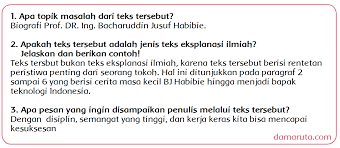 1. Apa topik masalah dari teks tersebut?
Biografi Prof. DR. Ing. Bacharuddin Jusuf Habibie.

2. Apakah teks tersebut adalah jenis teks eksplanasi ilmiah? Jelaskan dan berikan contoh!
Teks tersbut bukan teks eksplanasi ilmiah, karena teks tersebut berisi rentetan peristiwa penting dari seorang tokoh. Hal ini ditunjukkan pada paragraf 2 sampai 6 yang berisi cerita masa kecil BJ Habibie hingga menjadi bapak teknologi Indonesia.

3. Apa pesan yang ingin disampaikan penulis melalui teks tersebut?
Dengan disiplin, semangat yang tinggi, dan kerja keras kita bisa mencapai kesuksesan

damaruta.com